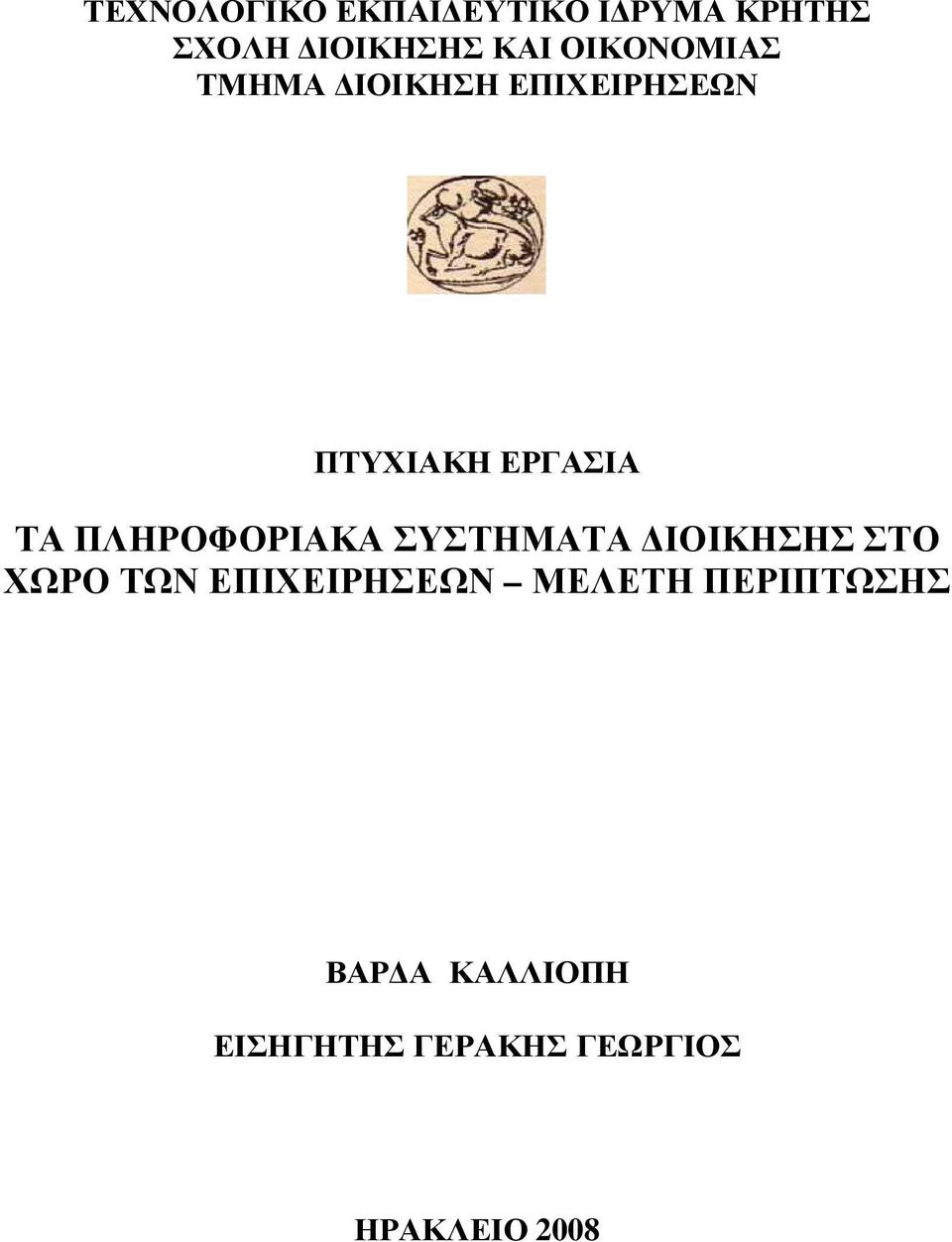 ΤΕΧΝΟΛΟΓΙΚΟ ΕΚΠΑΙΔΕΥΤΙΚΟ ΙΔΡΥΜΑ ΚΡΗΤΗΣ
ΣΧΟΛΗ ΔΙΟΙΚΗΣΗΣ ΚΑΙ ΟΙΚΟΝΟΜΙΑΣ
ΤΜΗΜΑ ΔΙΟΙΚΗΣΗ ΕΠΙΧΕΙΡΗΣΕΩΝ

ΠΤΥΧΙΑΚΗ ΕΡΓΑΣΙΑ

ΤΑ ΠΛΗΡΟΦΟΡΙΑΚΑ ΣΥΣΤΗΜΑΤΑ ΔΙΟΙΚΗΣΗΣ ΣΤΟ ΧΩΡΟ ΤΩΝ ΕΠΙΧΕΙΡΗΣΕΩΝ – ΜΕΛΕΤΗ ΠΕΡΙΠΤΩΣΗΣ

ΒΑΡΔΑ ΚΑΛΛΙΟΠΗ

ΕΙΣΗΓΗΤΗΣ ΓΕΡΑΚΗΣ ΓΕΩΡΓΙΟΣ

ΗΡΑΚΛΕΙΟ 2008